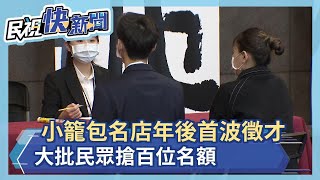 民視快新聞

小籠包名店年後首波徵才
大批民眾搶百位名額